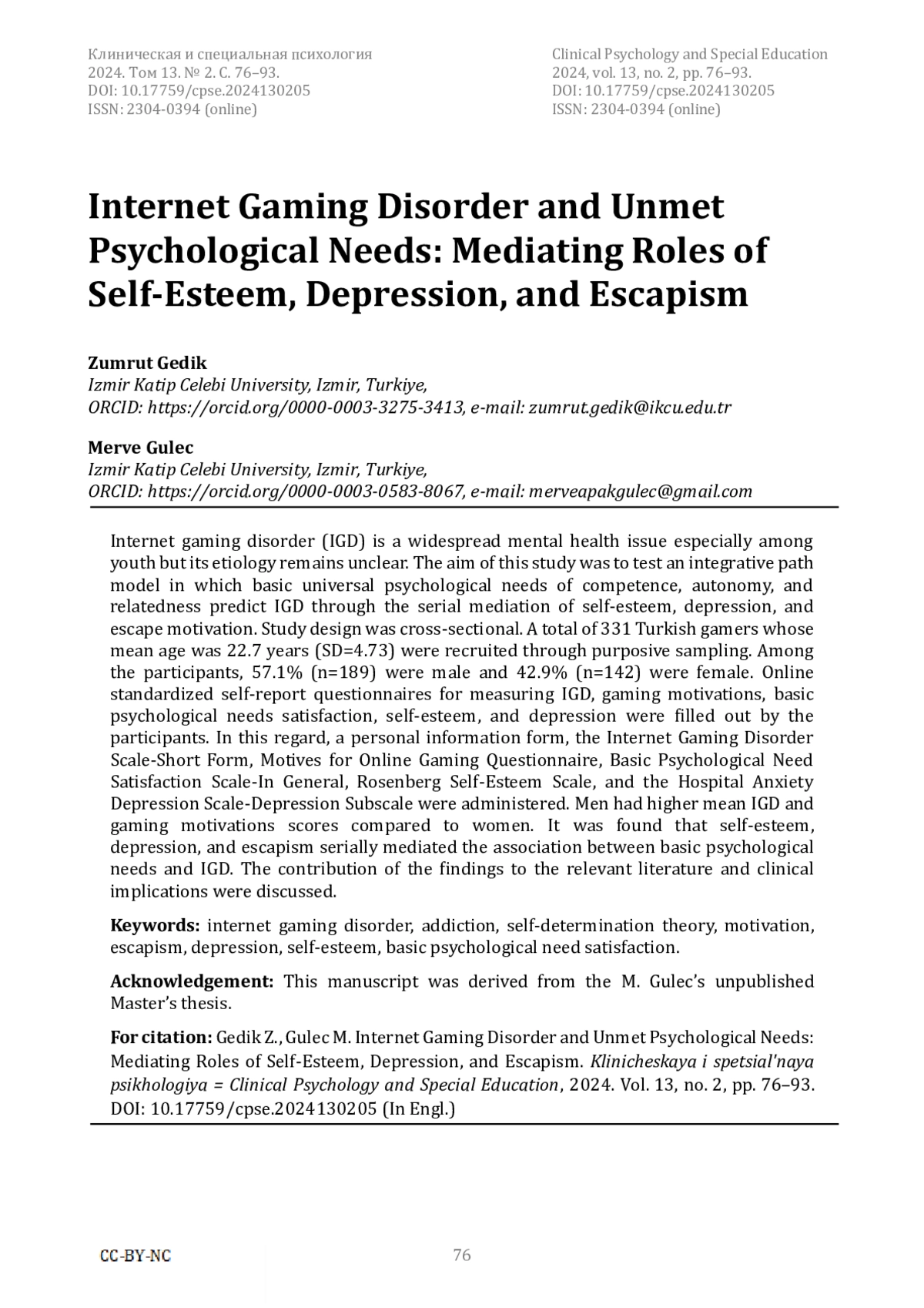 Клиническая и специальная психология
2024. Том 13. № 2. С. 76–93.
DOI: 10.17759/cpse.2024130205
ISSN: 2304-0394 (online)

Clinical Psychology and Special Education
2024, vol. 13, no. 2, pp. 76–93.
DOI: 10.17759/cpse.2024130205
ISSN: 2304-0394 (online)

Internet Gaming Disorder and Unmet Psychological Needs: Mediating Roles of Self-Esteem, Depression, and Escapism

Zumrut Gedik
Izmir Katip Celebi University, Izmir, Turkiye,
ORCID: https://orcid.org/0000-0003-3275-3413, e-mail: zumrut.gedik@ikcu.edu.tr

Merve Gulec
Izmir Katip Celebi University, Izmir, Turkiye,
ORCID: https://orcid.org/0000-0003-0583-8067, e-mail: merveapakgulec@gmail.com

Internet gaming disorder (IGD) is a widespread mental health issue especially among youth but its etiology remains unclear. The aim of this study was to test an integrative path model in which basic universal psychological needs of competence, autonomy, and relatedness predict IGD through the serial mediation of self-esteem, depression, and escape motivation. Study design was cross-sectional. A total of 331 Turkish gamers whose mean age was 22.7 years (SD=4.73) were recruited through purposive sampling. Among the participants, 57.1% (n=189) were male and 42.9% (n=142) were female. Online standardized self-report questionnaires for measuring IGD, gaming motivations, basic psychological needs satisfaction, self-esteem, and depression were filled out by the participants. In this regard, a personal information form, the Internet Gaming Disorder Scale-Short Form, Motives for Online Gaming Questionnaire, Basic Psychological Need Satisfaction Scale-In General, Rosenberg Self-Esteem Scale, and the Hospital Anxiety Depression Scale-Depression Subscale were administered. Men had higher mean IGD and gaming motivations scores compared to women. It was found that self-esteem, depression, and escapism serially mediated the association between basic psychological needs and IGD. The contribution of the findings to the relevant literature and clinical implications were discussed.

Keywords: internet gaming disorder, addiction, self-determination theory, motivation, escapism, depression, self-esteem, basic psychological need satisfaction.

Acknowledgement: This manuscript was derived from the M. Gulec's unpublished Master's thesis.

For citation: Gedik Z., Gulec M. Internet Gaming Disorder and Unmet Psychological Needs: Mediating Roles of Self-Esteem, Depression, and Escapism. Klinicheskaya i spetsial'naya psikhologiya = Clinical Psychology and Special Education, 2024. Vol. 13, no. 2, pp. 76–93. DOI: 10.17759/cpse.2024130205 (In Engl.)

CC-BY-NC

76